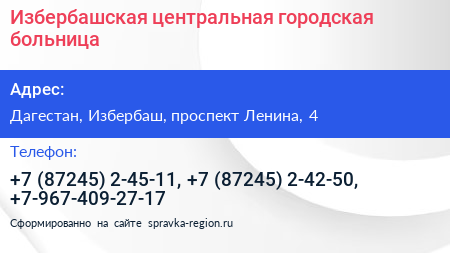 Избербашская центральная городская больница

Адрес:

Дагестан, Избербаш, проспект Ленина, 4

Телефон:

+7 (87245) 2-45-11, +7 (87245) 2-42-50, +7-967-409-27-17

Сформированно на сайте spravka-region.ru